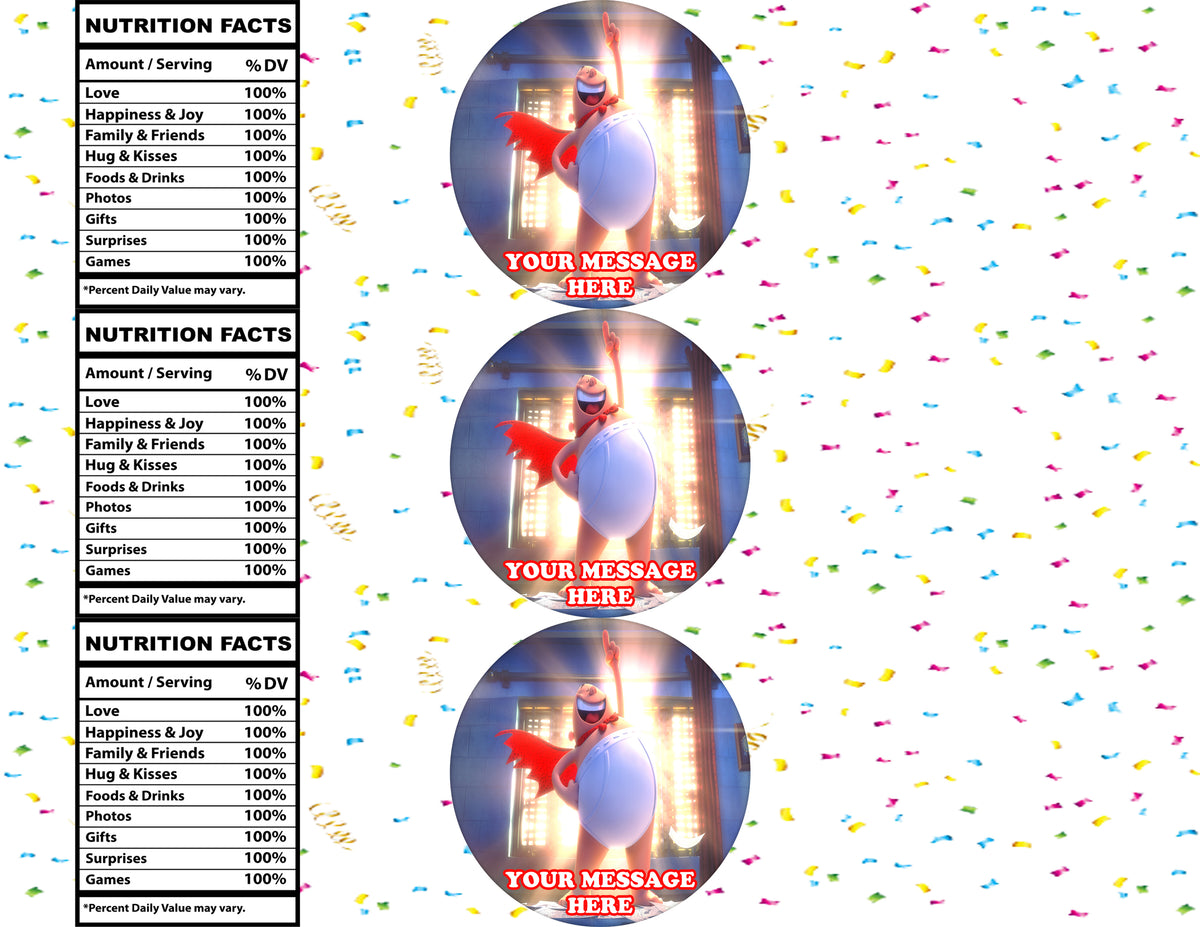 NUTRITION FACTS

| Amount / Serving | % DV |
|---|---|
| Love | 100% |
| Happiness & Joy | 100% |
| Family & Friends | 100% |
| Hug & Kisses | 100% |
| Foods & Drinks | 100% |
| Photos | 100% |
| Gifts | 100% |
| Surprises | 100% |
| Games | 100% |

*Percent Daily Value may vary.

YOUR MESSAGE HERE

NUTRITION FACTS

| Amount / Serving | % DV |
|---|---|
| Love | 100% |
| Happiness & Joy | 100% |
| Family & Friends | 100% |
| Hug & Kisses | 100% |
| Foods & Drinks | 100% |
| Photos | 100% |
| Gifts | 100% |
| Surprises | 100% |
| Games | 100% |

*Percent Daily Value may vary.

YOUR MESSAGE HERE

NUTRITION FACTS

| Amount / Serving | % DV |
|---|---|
| Love | 100% |
| Happiness & Joy | 100% |
| Family & Friends | 100% |
| Hug & Kisses | 100% |
| Foods & Drinks | 100% |
| Photos | 100% |
| Gifts | 100% |
| Surprises | 100% |
| Games | 100% |

*Percent Daily Value may vary.

YOUR MESSAGE HERE